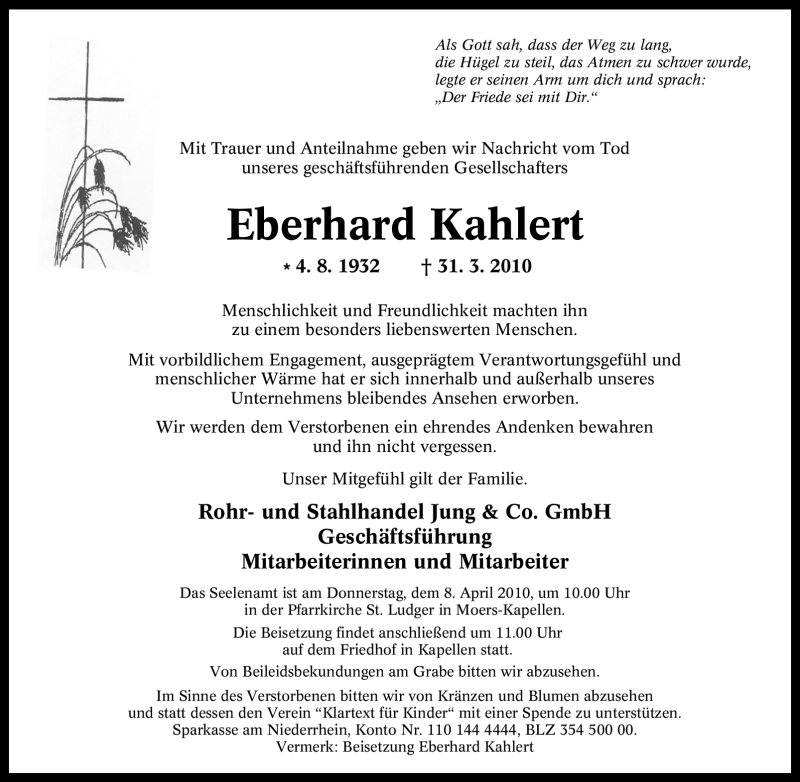 Als Gott sah, dass der Weg zu lang, die Hügel zu steil, das Atmen zu schwer wurde, legte er seinen Arm um dich und sprach: „Der Friede sei mit Dir.“

Mit Trauer und Anteilnahme geben wir Nachricht vom Tod unseres geschäftsführenden Gesellschafters

Eberhard Kahlert

* 4. 8. 1932 † 31. 3. 2010

Menschlichkeit und Freundlichkeit machten ihn zu einem besonders liebenswerten Menschen.

Mit vorbildlichem Engagement, ausgeprägtem Verantwortungsgefühl und menschlicher Wärme hat er sich innerhalb und außerhalb unseres Unternehmens bleibendes Ansehen erworben.

Wir werden dem Verstorbenen ein ehrendes Andenken bewahren und ihn nicht vergessen.

Unser Mitgefühl gilt der Familie.

Rohr- und Stahlhandel Jung & Co. GmbH
Geschäftsführung
Mitarbeiterinnen und Mitarbeiter

Das Seelenamt ist am Donnerstag, dem 8. April 2010, um 10.00 Uhr in der Pfarrkirche St. Ludger in Moers-Kapellen.

Die Beisetzung findet anschließend um 11.00 Uhr auf dem Friedhof in Kapellen statt.

Von Beileidsbekundungen am Grabe bitten wir abzusehen.

Im Sinne des Verstorbenen bitten wir von Kränzen und Blumen abzusehen und statt dessen den Verein “Klartext für Kinder“ mit einer Spende zu unterstützen. Sparkasse am Niederrhein, Konto Nr. 110 144 4444, BLZ 354 500 00. Vermerk: Beisetzung Eberhard Kahlert